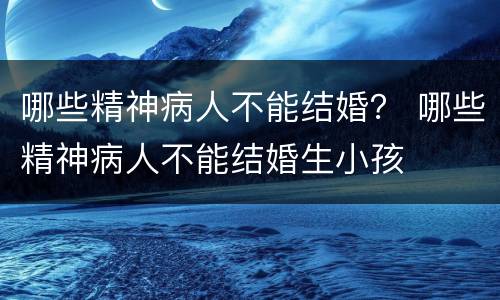 哪些精神病人不能结婚？ 哪些精神病人不能结婚生小孩